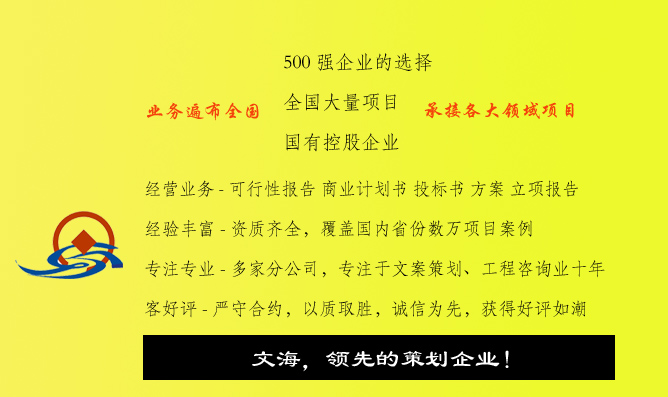 500 强企业的选择

业务遍布全国

全国大量项目

承接各大领域项目

国有控股企业

经营业务 - 可行性报告 商业计划书 投标书 方案 立项报告

经验丰富 - 资质齐全，覆盖国内省份数万项目案例

专注专业 - 多家分公司，专注于文案策划、工程咨询业十年

客好评 - 严守合约，以质取胜，诚信为先，获得好评如潮

文海，领先的策划企业！